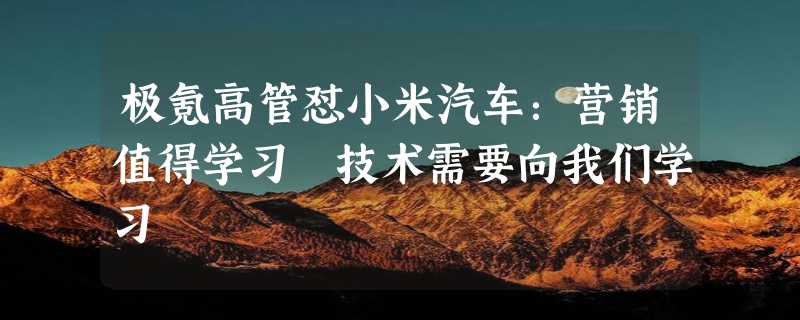 极氪高管怼小米汽车：营销值得学习　技术需要向我们学习